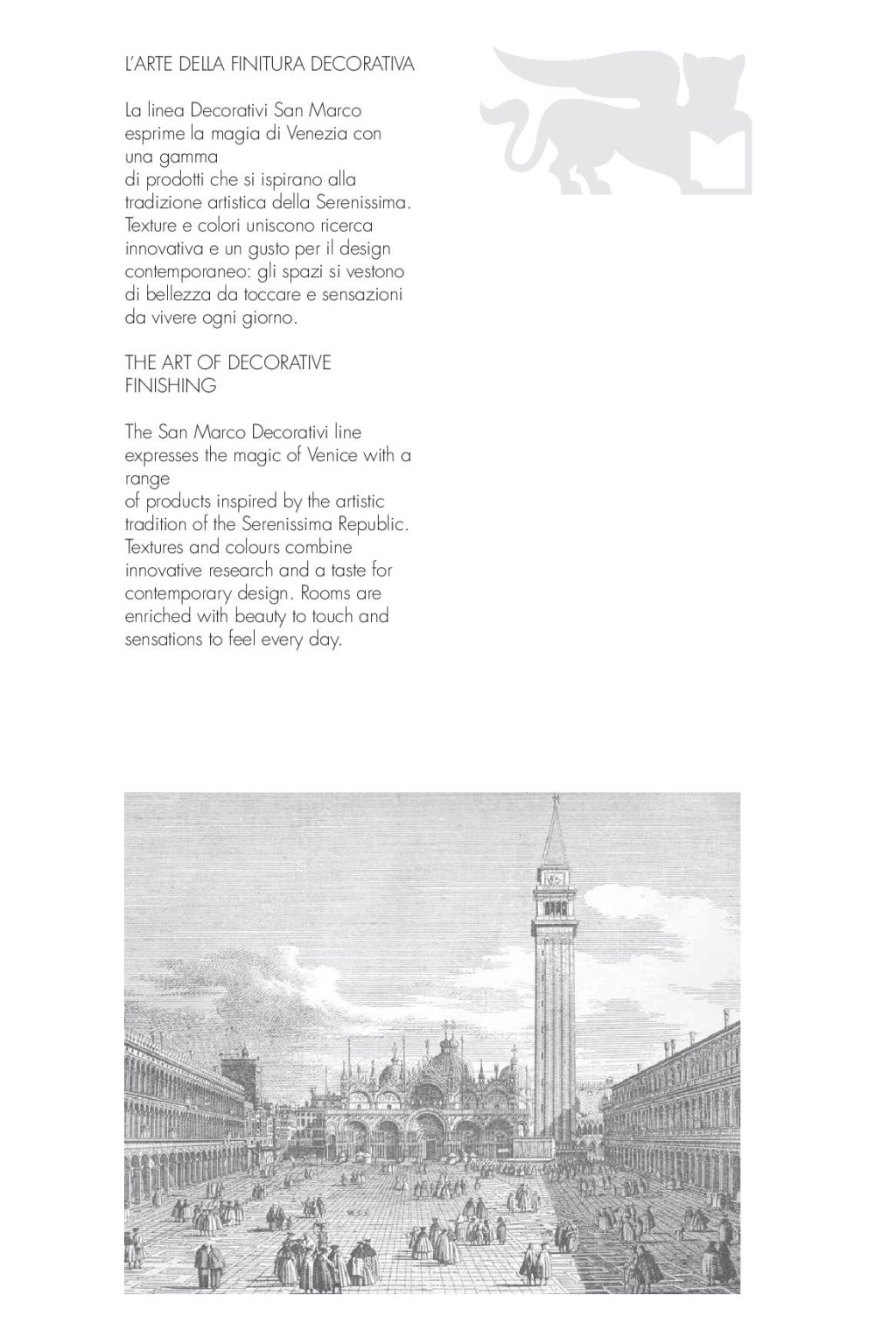 L'ARTE DELLA FINITURA DECORATIVA

La linea Decorativi San Marco esprime la magia di Venezia con una gamma
di prodotti che si ispirano alla tradizione artistica della Serenissima. Texture e colori uniscono ricerca innovativa e un gusto per il design contemporaneo: gli spazi si vestono di bellezza da toccare e sensazioni da vivere ogni giorno.

THE ART OF DECORATIVE FINISHING

The San Marco Decorativi line expresses the magic of Venice with a range
of products inspired by the artistic tradition of the Serenissima Republic. Textures and colours combine innovative research and a taste for contemporary design. Rooms are enriched with beauty to touch and sensations to feel every day.